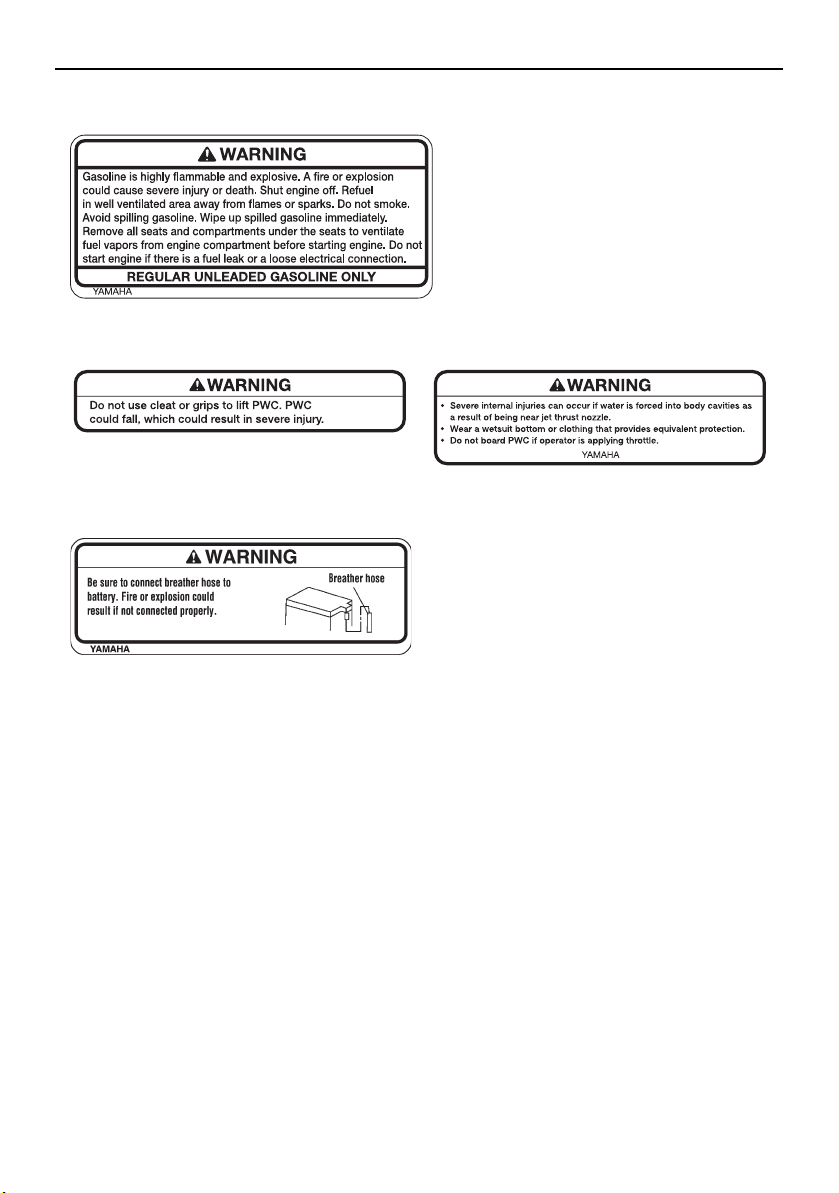 WARNING

Gasoline is highly flammable and explosive. A fire or explosion could cause severe injury or death. Shut engine off. Refuel in well ventilated area away from flames or sparks. Do not smoke. Avoid spilling gasoline. Wipe up spilled gasoline immediately. Remove all seats and compartments under the seats to ventilate fuel vapors from engine compartment before starting engine. Do not start engine if there is a fuel leak or a loose electrical connection.

REGULAR UNLEADED GASOLINE ONLY

YAMAHA

WARNING

Do not use cleat or grips to lift PWC. PWC could fall, which could result in severe injury.

WARNING

• Severe internal injuries can occur if water is forced into body cavities as a result of being near jet thrust nozzle.
• Wear a wetsuit bottom or clothing that provides equivalent protection.
• Do not board PWC if operator is applying throttle.

YAMAHA

WARNING

Be sure to connect breather hose to battery. Fire or explosion could result if not connected properly.

Breather hose

YAMAHA